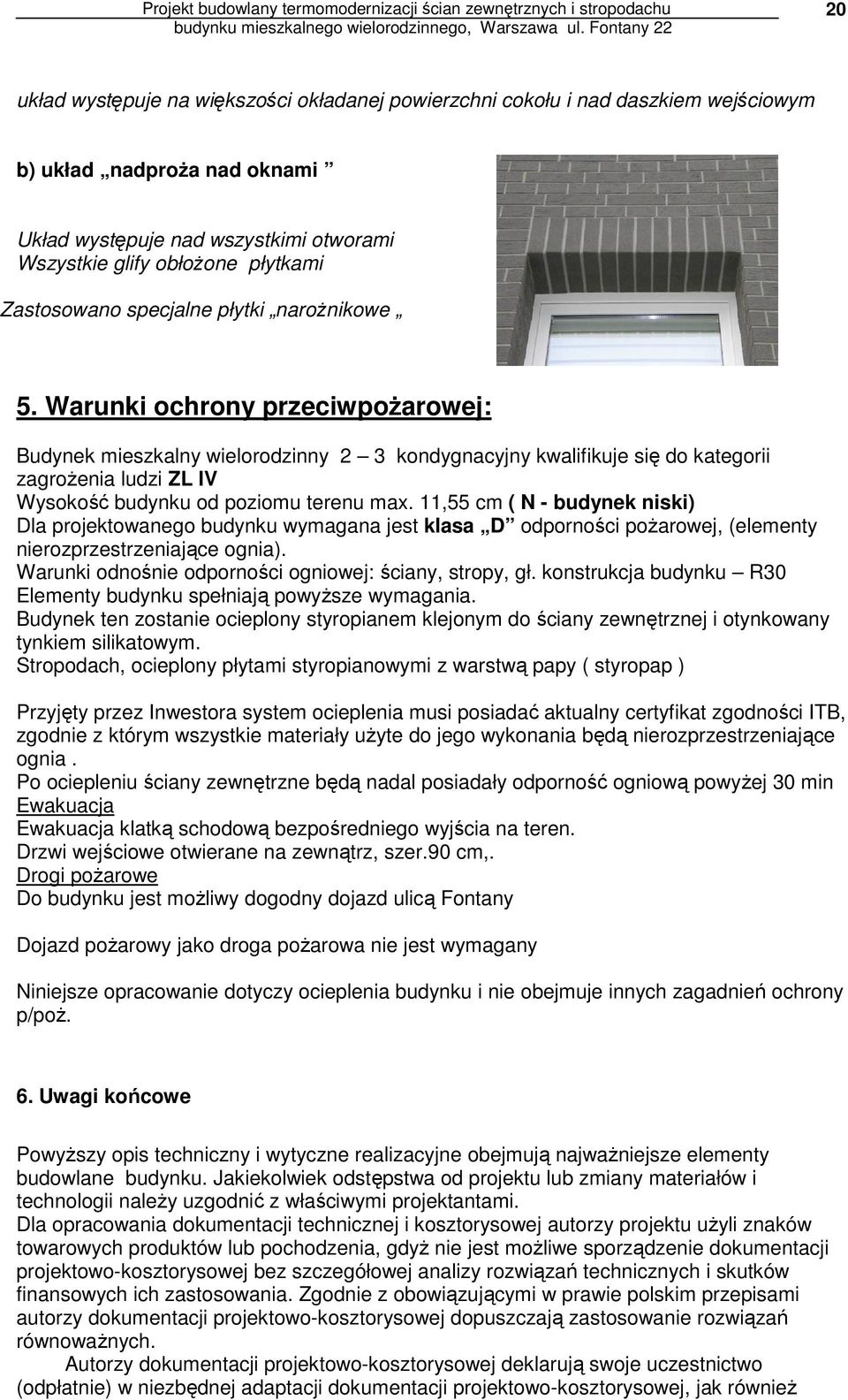 Projekt budowlany termomodernizacji ścian zewnętrznych i stropodachu budynku mieszkalnego wielorodzinnego, Warszawa ul. Fontany 22

20

układ występuje na większości okładanej powierzchni cokołu i nad daszkiem wejściowym

b) układ „nadproża nad oknami ”

Układ występuje nad wszystkimi otworami
Wszystkie glify obłożone płytkami

Zastosowano specjalne płytki „narożnikowe „

5. Warunki ochrony przeciwpożarowej:

Budynek mieszkalny wielorodzinny 2 – 3 kondygnacyjny kwalifikuje się do kategorii zagrożenia ludzi ZL IV
Wysokość budynku od poziomu terenu max. 11,55 cm ( N - budynek niski)
Dla projektowanego budynku wymagana jest klasa „D” odporności pożarowej, (elementy nierozprzestrzeniające ognia).
Warunki odnośnie odporności ogniowej: ściany, stropy, gł. konstrukcja budynku – R30
Elementy budynku spełniają powyższe wymagania.
Budynek ten zostanie ocieplony styropianem klejonym do ściany zewnętrznej i otynkowany tynkiem silikatowym.
Stropodach, ocieplony płytami styropianowymi z warstwą papy ( styropap )

Przyjęty przez Inwestora system ocieplenia musi posiadać aktualny certyfikat zgodności ITB, zgodnie z którym wszystkie materiały użyte do jego wykonania będą nierozprzestrzeniające ognia .
Po ociepleniu ściany zewnętrzne będą nadal posiadały odporność ogniową powyżej 30 min
Ewakuacja
Ewakuacja klatką schodową bezpośredniego wyjścia na teren.
Drzwi wejściowe otwierane na zewnątrz, szer.90 cm,.
Drogi pożarowe
Do budynku jest możliwy dogodny dojazd ulicą Fontany

Dojazd pożarowy jako droga pożarowa nie jest wymagany

Niniejsze opracowanie dotyczy ocieplenia budynku i nie obejmuje innych zagadnień ochrony p/poż.

6. Uwagi końcowe

Powyższy opis techniczny i wytyczne realizacyjne obejmują najważniejsze elementy budowlane budynku. Jakiekolwiek odstępstwa od projektu lub zmiany materiałów i technologii należy uzgodnić z właściwymi projektantami.
Dla opracowania dokumentacji technicznej i kosztorysowej autorzy projektu użyli znaków towarowych produktów lub pochodzenia, gdyż nie jest możliwe sporządzenie dokumentacji projektowo-kosztorysowej bez szczegółowej analizy rozwiązań technicznych i skutków finansowych ich zastosowania. Zgodnie z obowiązującymi w prawie polskim przepisami autorzy dokumentacji projektowo-kosztorysowej dopuszczają zastosowanie rozwiązań równoważnych.
Autorzy dokumentacji projektowo-kosztorysowej deklarują swoje uczestnictwo (odpłatnie) w niezbędnej adaptacji dokumentacji projektowo-kosztorysowej, jak również